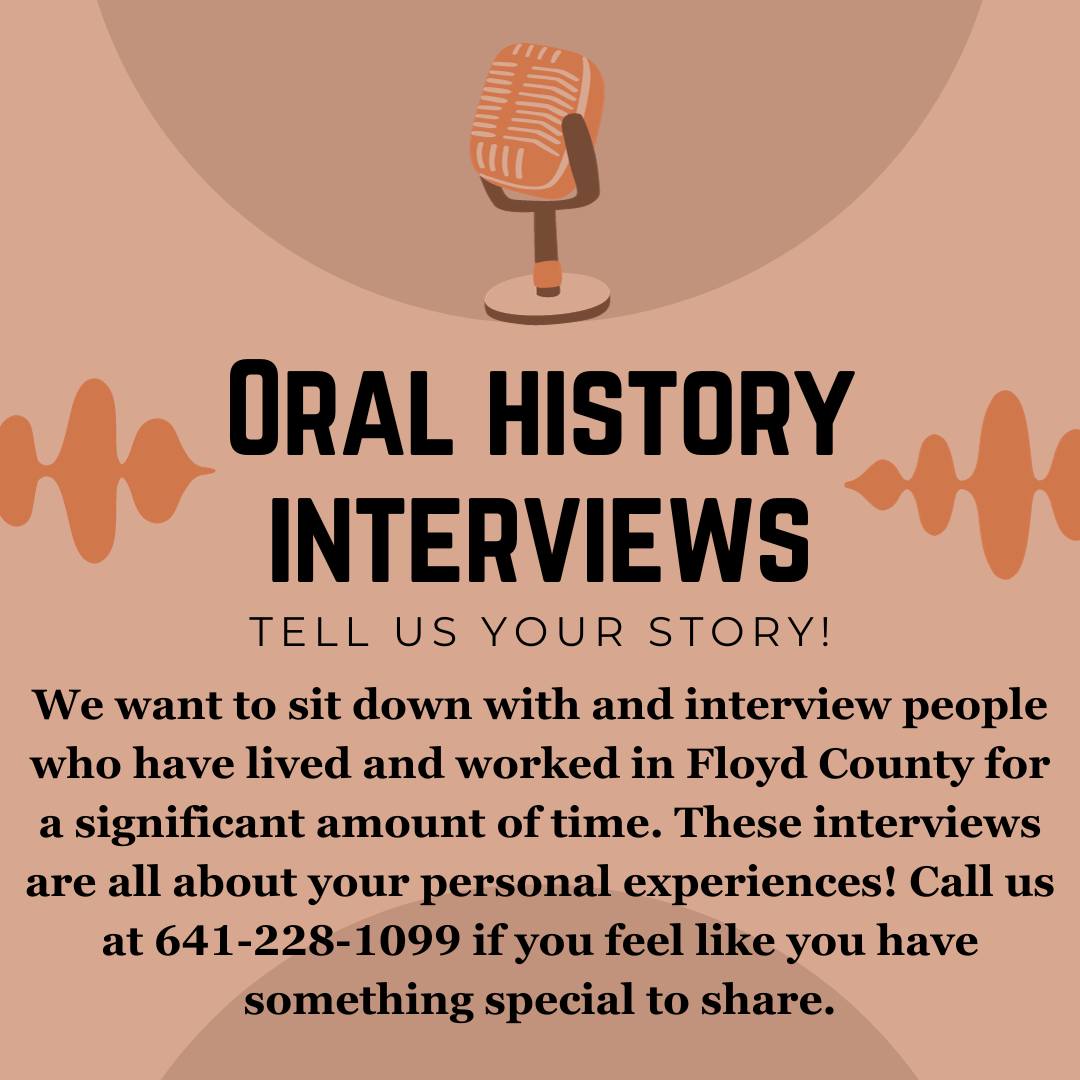 ORAL HISTORY INTERVIEWS

TELL US YOUR STORY!

We want to sit down with and interview people who have lived and worked in Floyd County for a significant amount of time. These interviews are all about your personal experiences! Call us at 641-228-1099 if you feel like you have something special to share.